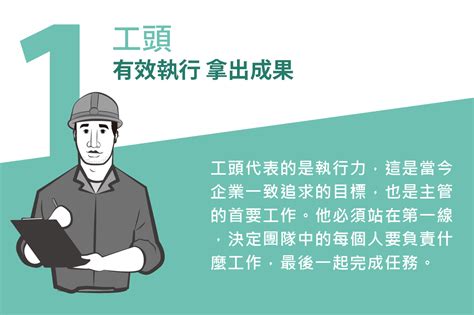 1

工頭
有效執行 拿出成果

工頭代表的是執行力，這是當今企業一致追求的目標，也是主管的首要工作。他必須站在第一線，決定團隊中的每個人要負責什麼工作，最後一起完成任務。